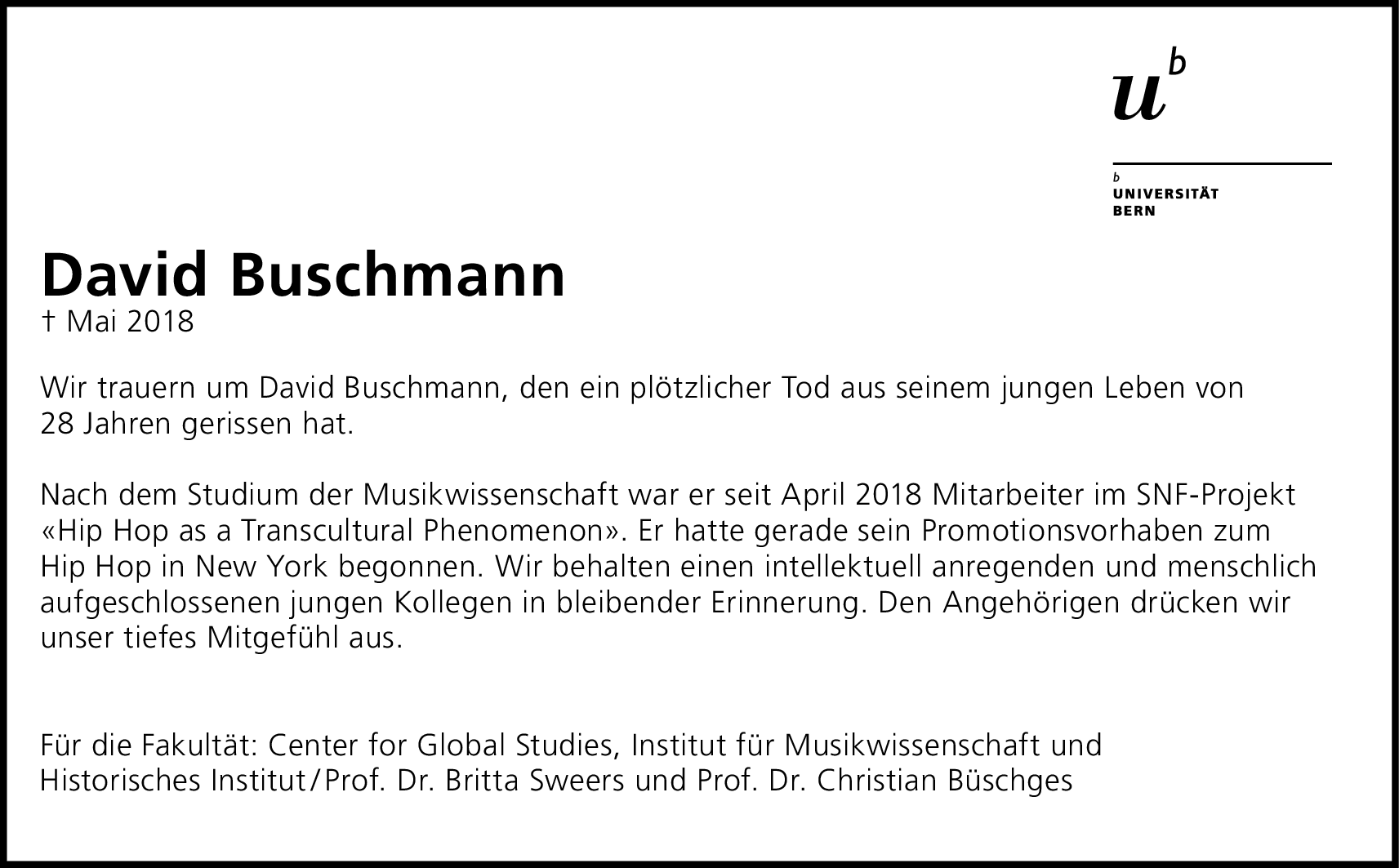 $u^b$

b
UNIVERSITÄT
BERN

David Buschmann
† Mai 2018

Wir trauern um David Buschmann, den ein plötzlicher Tod aus seinem jungen Leben von 28 Jahren gerissen hat.

Nach dem Studium der Musikwissenschaft war er seit April 2018 Mitarbeiter im SNF-Projekt «Hip Hop as a Transcultural Phenomenon». Er hatte gerade sein Promotionsvorhaben zum Hip Hop in New York begonnen. Wir behalten einen intellektuell anregenden und menschlich aufgeschlossenen jungen Kollegen in bleibender Erinnerung. Den Angehörigen drücken wir unser tiefes Mitgefühl aus.

Für die Fakultät: Center for Global Studies, Institut für Musikwissenschaft und Historisches Institut/Prof. Dr. Britta Sweers und Prof. Dr. Christian Büschges